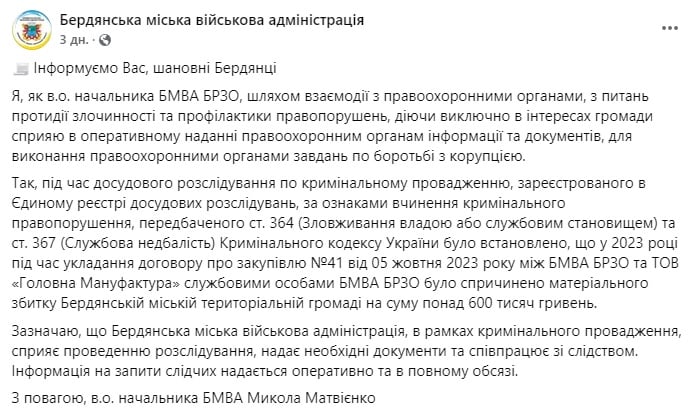 Бердянська міська військова адміністрація
3 дн. ·

Інформуємо Вас, шановні Бердянці

Я, як в.о. начальника БМВА БРЗО, шляхом взаємодії з правоохоронними органами, з питань протидії злочинності та профілактики правопорушень, діючи виключно в інтересах громади сприяю в оперативному наданні правоохоронним органам інформації та документів, для виконання правоохоронними органами завдань по боротьбі з корупцією.

Так, під час досудового розслідування по кримінальному провадженню, зареєстрованого в Єдиному реєстрі досудових розслідувань, за ознаками вчинення кримінального правопорушення, передбаченого ст. 364 (Зловживання владою або службовим становищем) та ст. 367 (Службова недбалість) Кримінального кодексу України було встановлено, що у 2023 році під час укладання договору про закупівлю №41 від 05 жовтня 2023 року між БМВА БРЗО та ТОВ «Головна Мануфактура» службовими особами БМВА БРЗО було спричинено матеріального збитку Бердянській міській територіальній громаді на суму понад 600 тисяч гривень.

Зазначаю, що Бердянська міська військова адміністрація, в рамках кримінального провадження, сприяє проведенню розслідування, надає необхідні документи та співпрацює зі слідством. Інформація на запити слідчих надається оперативно та в повному обсязі.

З повагою, в.о. начальника БМВА Микола Матвієнко